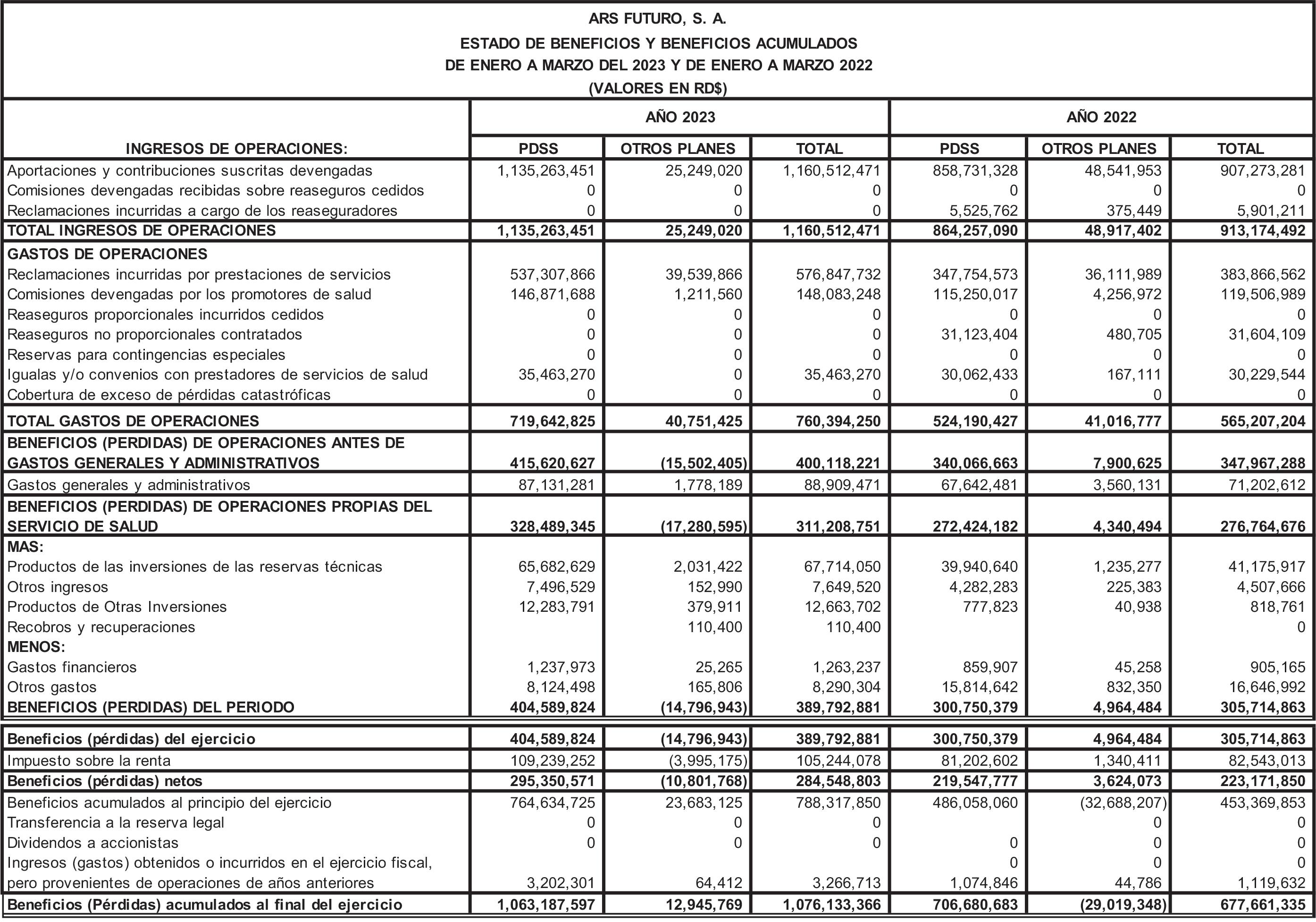 ARS FUTURO, S. A.
ESTADO DE BENEFICIOS Y BENEFICIOS ACUMULADOS
DE ENERO A MARZO DEL 2023 Y DE ENERO A MARZO 2022
(VALORES EN RD$)

| | AÑO 2023 | | | AÑO 2022 | | |
|---|---|---|---|---|---|---|
| INGRESOS DE OPERACIONES: | PDSS | OTROS PLANES | TOTAL | PDSS | OTROS PLANES | TOTAL |
| Aportaciones y contribuciones suscritas devengadas | 1,135,263,451 | 25,249,020 | 1,160,512,471 | 858,731,328 | 48,541,953 | 907,273,281 |
| Comisiones devengadas recibidas sobre reaseguros cedidos | 0 | 0 | 0 | 0 | 0 | 0 |
| Reclamaciones incurridas a cargo de los reaseguradores | 0 | 0 | 0 | 5,525,762 | 375,449 | 5,901,211 |
| TOTAL INGRESOS DE OPERACIONES | 1,135,263,451 | 25,249,020 | 1,160,512,471 | 864,257,090 | 48,917,402 | 913,174,492 |
| GASTOS DE OPERACIONES | | | | | | |
| Reclamaciones incurridas por prestaciones de servicios | 537,307,866 | 39,539,866 | 576,847,732 | 347,754,573 | 36,111,989 | 383,866,562 |
| Comisiones devengadas por los promotores de salud | 146,871,688 | 1,211,560 | 148,083,248 | 115,250,017 | 4,256,972 | 119,506,989 |
| Reaseguros proporcionales incurridos cedidos | 0 | 0 | 0 | 0 | 0 | 0 |
| Reaseguros no proporcionales contratados | 0 | 0 | 0 | 31,123,404 | 480,705 | 31,604,109 |
| Reservas para contingencias especiales | 0 | 0 | 0 | 0 | 0 | 0 |
| Igualas y/o convenios con prestadores de servicios de salud | 35,463,270 | 0 | 35,463,270 | 30,062,433 | 167,111 | 30,229,544 |
| Cobertura de exceso de pérdidas catastróficas | 0 | 0 | 0 | 0 | 0 | 0 |
| TOTAL GASTOS DE OPERACIONES | 719,642,825 | 40,751,425 | 760,394,250 | 524,190,427 | 41,016,777 | 565,207,204 |
| BENEFICIOS (PERDIDAS) DE OPERACIONES ANTES DE GASTOS GENERALES Y ADMINISTRATIVOS | 415,620,627 | (15,502,405) | 400,118,221 | 340,066,663 | 7,900,625 | 347,967,288 |
| Gastos generales y administrativos | 87,131,281 | 1,778,189 | 88,909,471 | 67,642,481 | 3,560,131 | 71,202,612 |
| BENEFICIOS (PERDIDAS) DE OPERACIONES PROPIAS DEL SERVICIO DE SALUD | 328,489,345 | (17,280,595) | 311,208,751 | 272,424,182 | 4,340,494 | 276,764,676 |
| MAS: | | | | | | |
| Productos de las inversiones de las reservas técnicas | 65,682,629 | 2,031,422 | 67,714,050 | 39,940,640 | 1,235,277 | 41,175,917 |
| Otros ingresos | 7,496,529 | 152,990 | 7,649,520 | 4,282,283 | 225,383 | 4,507,666 |
| Productos de Otras Inversiones | 12,283,791 | 379,911 | 12,663,702 | 777,823 | 40,938 | 818,761 |
| Recobros y recuperaciones | | 110,400 | 110,400 | | | 0 |
| MENOS: | | | | | | |
| Gastos financieros | 1,237,973 | 25,265 | 1,263,237 | 859,907 | 45,258 | 905,165 |
| Otros gastos | 8,124,498 | 165,806 | 8,290,304 | 15,814,642 | 832,350 | 16,646,992 |
| BENEFICIOS (PERDIDAS) DEL PERIODO | 404,589,824 | (14,796,943) | 389,792,881 | 300,750,379 | 4,964,484 | 305,714,863 |
| Beneficios (pérdidas) del ejercicio | 404,589,824 | (14,796,943) | 389,792,881 | 300,750,379 | 4,964,484 | 305,714,863 |
| Impuesto sobre la renta | 109,239,252 | (3,995,175) | 105,244,078 | 81,202,602 | 1,340,411 | 82,543,013 |
| Beneficios (pérdidas) netos | 295,350,571 | (10,801,768) | 284,548,803 | 219,547,777 | 3,624,073 | 223,171,850 |
| Beneficios acumulados al principio del ejercicio | 764,634,725 | 23,683,125 | 788,317,850 | 486,058,060 | (32,688,207) | 453,369,853 |
| Transferencia a la reserva legal | 0 | 0 | 0 | | 0 | 0 |
| Dividendos a accionistas | 0 | 0 | 0 | 0 | 0 | 0 |
| Ingresos (gastos) obtenidos o incurridos en el ejercicio fiscal, | | | | 0 | 0 | 0 |
| pero provenientes de operaciones de años anteriores | 3,202,301 | 64,412 | 3,266,713 | 1,074,846 | 44,786 | 1,119,632 |
| Beneficios (Pérdidas) acumulados al final del ejercicio | 1,063,187,597 | 12,945,769 | 1,076,133,366 | 706,680,683 | (29,019,348) | 677,661,335 |